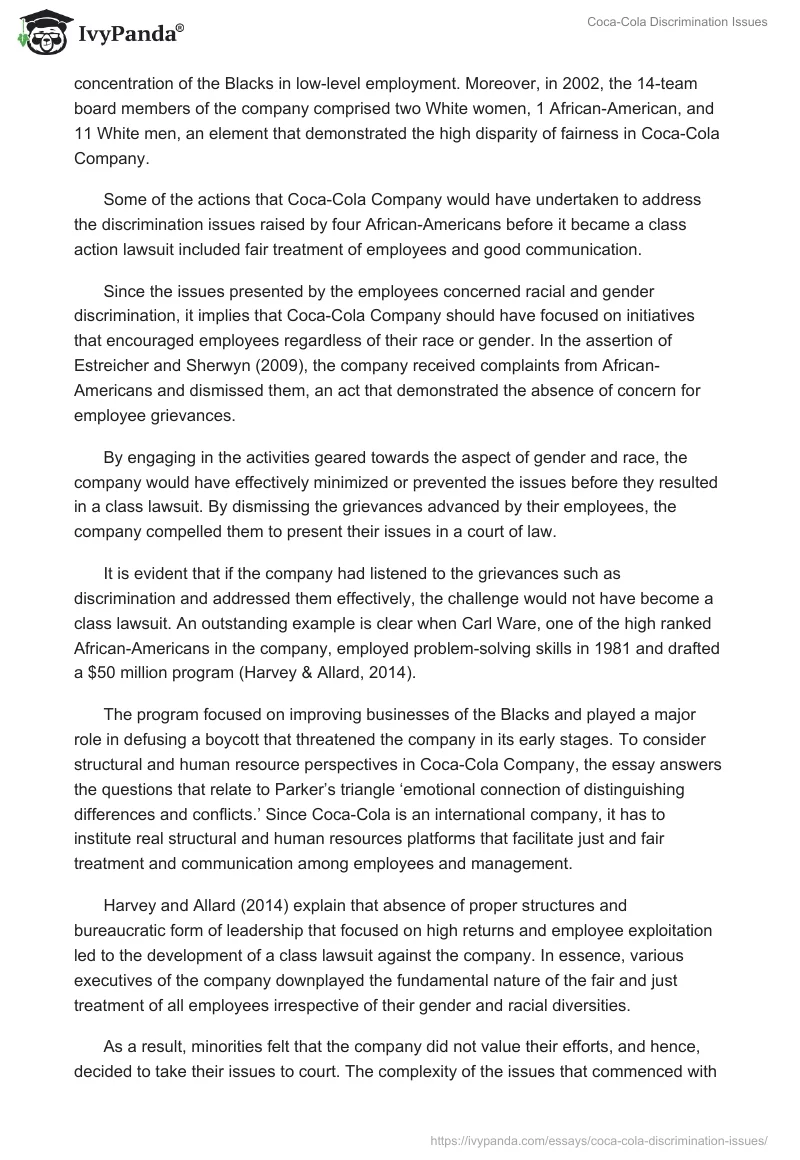 IvyPanda®

Coca-Cola Discrimination Issues

concentration of the Blacks in low-level employment. Moreover, in 2002, the 14-team board members of the company comprised two White women, 1 African-American, and 11 White men, an element that demonstrated the high disparity of fairness in Coca-Cola Company.

Some of the actions that Coca-Cola Company would have undertaken to address the discrimination issues raised by four African-Americans before it became a class action lawsuit included fair treatment of employees and good communication.

Since the issues presented by the employees concerned racial and gender discrimination, it implies that Coca-Cola Company should have focused on initiatives that encouraged employees regardless of their race or gender. In the assertion of Estreicher and Sherwyn (2009), the company received complaints from African-Americans and dismissed them, an act that demonstrated the absence of concern for employee grievances.

By engaging in the activities geared towards the aspect of gender and race, the company would have effectively minimized or prevented the issues before they resulted in a class lawsuit. By dismissing the grievances advanced by their employees, the company compelled them to present their issues in a court of law.

It is evident that if the company had listened to the grievances such as discrimination and addressed them effectively, the challenge would not have become a class lawsuit. An outstanding example is clear when Carl Ware, one of the high ranked African-Americans in the company, employed problem-solving skills in 1981 and drafted a $50 million program (Harvey & Allard, 2014).

The program focused on improving businesses of the Blacks and played a major role in defusing a boycott that threatened the company in its early stages. To consider structural and human resource perspectives in Coca-Cola Company, the essay answers the questions that relate to Parker's triangle 'emotional connection of distinguishing differences and conflicts.' Since Coca-Cola is an international company, it has to institute real structural and human resources platforms that facilitate just and fair treatment and communication among employees and management.

Harvey and Allard (2014) explain that absence of proper structures and bureaucratic form of leadership that focused on high returns and employee exploitation led to the development of a class lawsuit against the company. In essence, various executives of the company downplayed the fundamental nature of the fair and just treatment of all employees irrespective of their gender and racial diversities.

As a result, minorities felt that the company did not value their efforts, and hence, decided to take their issues to court. The complexity of the issues that commenced with

https://ivypanda.com/essays/coca-cola-discrimination-issues/